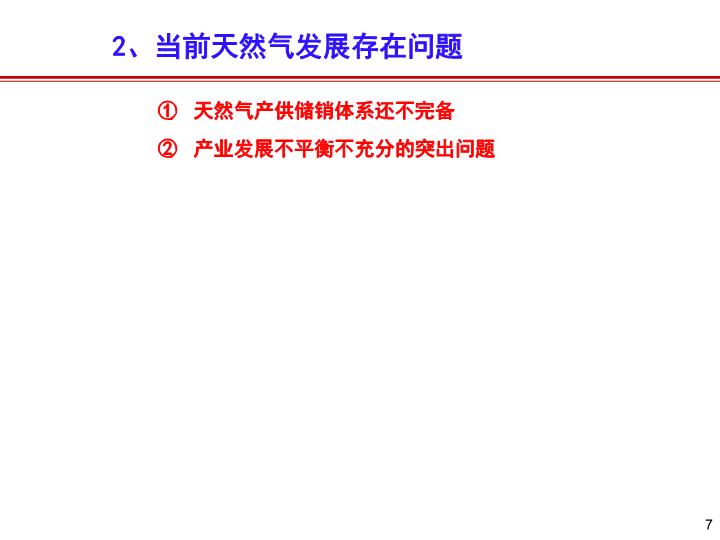 2、当前天然气发展存在问题

① 天然气产供储销体系还不完备

② 产业发展不平衡不充分的突出问题

7